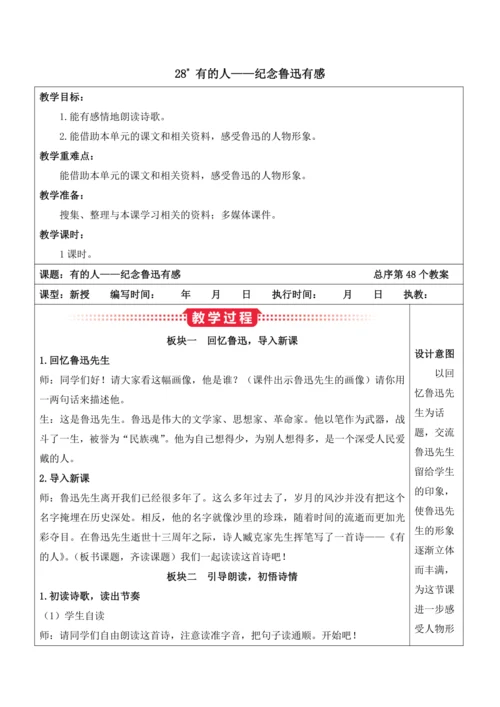 28* 有的人——纪念鲁迅有感

教学目标：

1. 能有感情地朗读诗歌。

2. 能借助本单元的课文和相关资料，感受鲁迅的人物形象。

教学重难点：

能借助本单元的课文和相关资料，感受鲁迅的人物形象。

教学准备：

搜集、整理与本课学习相关的资料；多媒体课件。

教学课时：

1 课时。

课题：有的人——纪念鲁迅有感　　总序第 48 个教案

课型：新授　编写时间：　年　月　日　执行时间：　月　日　执教：

教学过程

板块一　回忆鲁迅，导入新课

1. 回忆鲁迅先生

师：同学们好！请大家看这幅画像，他是谁？（课件出示鲁迅先生的画像）请你用一两句话来描述他。

生：这是鲁迅先生。鲁迅是伟大的文学家、思想家、革命家。他以笔作为武器，战斗了一生，被誉为“民族魂”。他为自己想得少，为别人想得多，是一个深受人民爱戴的人。

2. 导入新课

师：鲁迅先生离开我们已经很多年了。这么多年过去了，岁月的风沙并没有把这个名字掩埋在历史深处。相反，他的名字就像沙里的珍珠，随着时间的流逝而更加光彩夺目。在鲁迅先生逝世十三周年之际，诗人臧克家先生挥笔写了一首诗——《有的人》。（板书课题，齐读课题）我们一起读读这首诗吧！

板块二　引导朗读，初悟诗情

1. 初读诗歌，读出节奏

（1）学生自读

师：请同学们自由朗读这首诗，注意读准字音，把句子读通顺。开始吧！

设计意图

以回忆鲁迅先生为话题，交流鲁迅先生留给学生的印象，使鲁迅先生的形象逐渐立体而丰满，为这节课进一步感受人物形